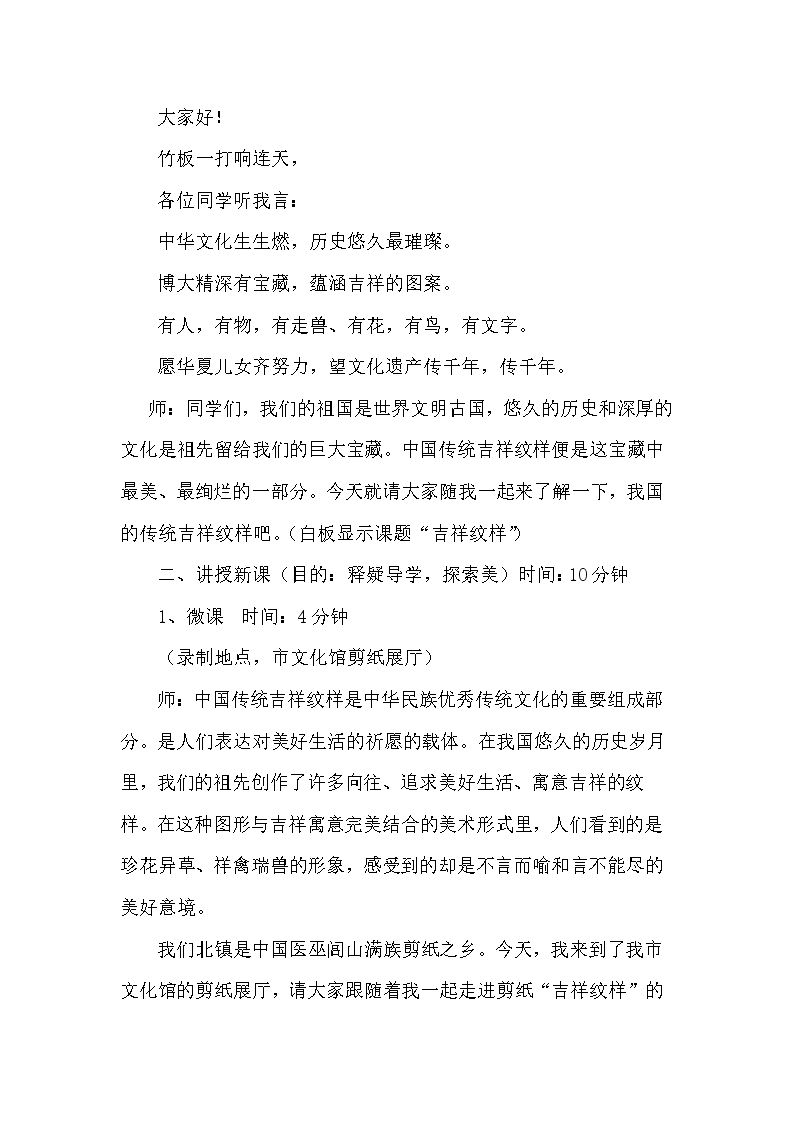 大家好!

竹板一打响连天，

各位同学听我言：

中华文化生生燃，历史悠久最璀璨。

博大精深有宝藏，蕴涵吉祥的图案。

有人，有物，有走兽、有花，有鸟，有文字。

愿华夏儿女齐努力，望文化遗产传千年，传千年。

师：同学们，我们的祖国是世界文明古国，悠久的历史和深厚的文化是祖先留给我们的巨大宝藏。中国传统吉祥纹样便是这宝藏中最美、最绚烂的一部分。今天就请大家随我一起来了解一下，我国的传统吉祥纹样吧。(白板显示课题“吉祥纹样”)

二、讲授新课（目的：释疑导学，探索美）时间：10分钟

1、微课 时间：4分钟

（录制地点，市文化馆剪纸展厅）

师：中国传统吉祥纹样是中华民族优秀传统文化的重要组成部分。是人们表达对美好生活的祈愿的载体。在我国悠久的历史岁月里，我们的祖先创作了许多向往、追求美好生活、寓意吉祥的纹样。在这种图形与吉祥寓意完美结合的美术形式里，人们看到的是珍花异草、祥禽瑞兽的形象，感受到的却是不言而喻和言不能尽的美好意境。

我们北镇是中国医巫闾山满族剪纸之乡。今天，我来到了我市文化馆的剪纸展厅，请大家跟随着我一起走进剪纸“吉祥纹样”的